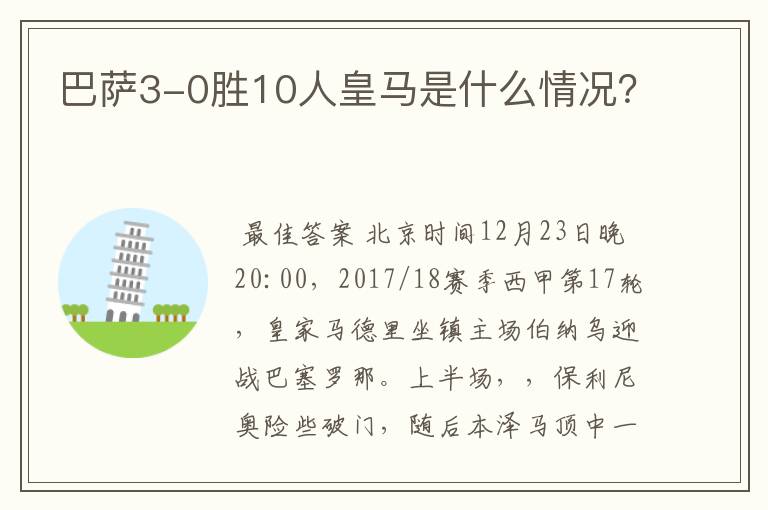 巴萨3-0胜10人皇马是什么情况?

最佳答案 北京时间12月23日晚20:00，2017/18赛季西甲第17轮，皇家马德里坐镇主场伯纳乌迎战巴塞罗那。上半场，，保利尼奥险些破门，随后本泽马顶中一